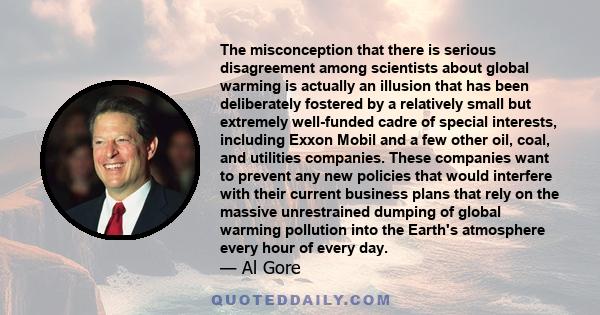 The misconception that there is serious disagreement among scientists about global warming is actually an illusion that has been deliberately fostered by a relatively small but extremely well-funded cadre of special interests, including Exxon Mobil and a few other oil, coal, and utilities companies. These companies want to prevent any new policies that would interfere with their current business plans that rely on the massive unrestrained dumping of global warming pollution into the Earth's atmosphere every hour of every day.
— Al Gore

QUOTEDDAILY.COM